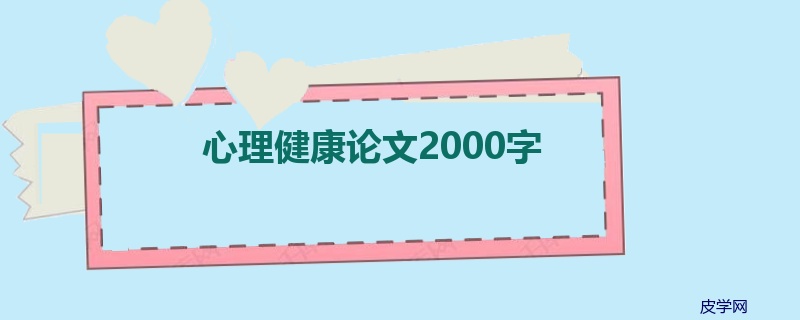 心理健康论文2000字

皮学网